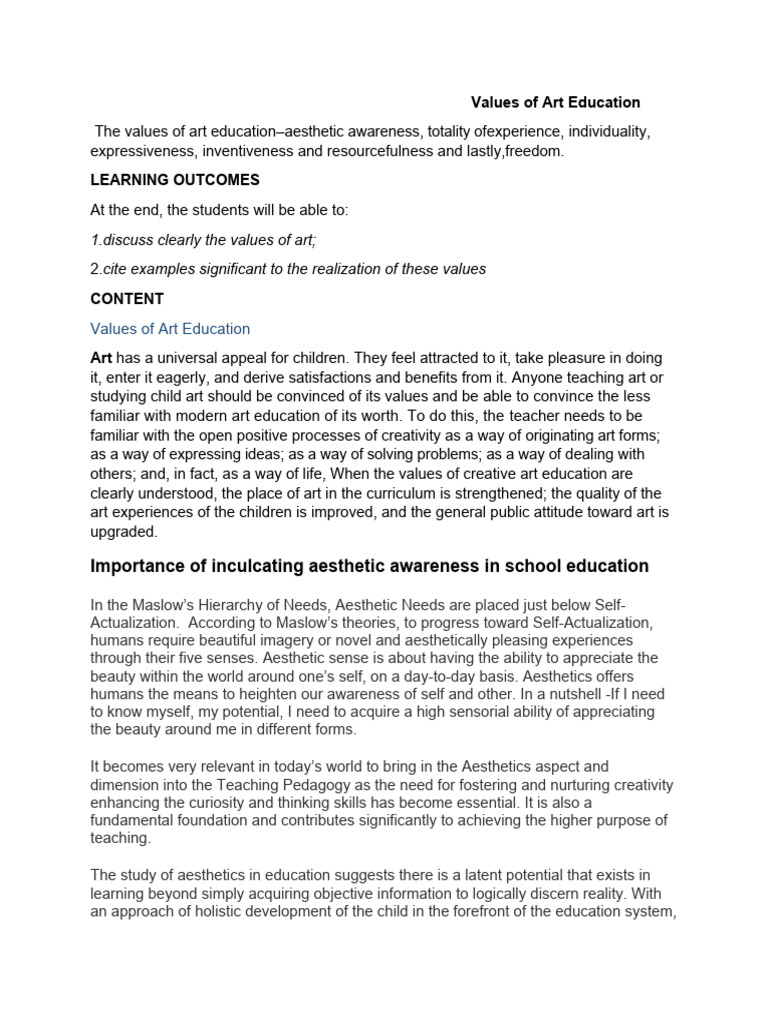 Values of Art Education

The values of art education–aesthetic awareness, totality ofexperience, individuality, expressiveness, inventiveness and resourcefulness and lastly,freedom.

LEARNING OUTCOMES

At the end, the students will be able to:

1.discuss clearly the values of art;

2.cite examples significant to the realization of these values

CONTENT

Values of Art Education

Art has a universal appeal for children. They feel attracted to it, take pleasure in doing it, enter it eagerly, and derive satisfactions and benefits from it. Anyone teaching art or studying child art should be convinced of its values and be able to convince the less familiar with modern art education of its worth. To do this, the teacher needs to be familiar with the open positive processes of creativity as a way of originating art forms; as a way of expressing ideas; as a way of solving problems; as a way of dealing with others; and, in fact, as a way of life, When the values of creative art education are clearly understood, the place of art in the curriculum is strengthened; the quality of the art experiences of the children is improved, and the general public attitude toward art is upgraded.

Importance of inculcating aesthetic awareness in school education

In the Maslow's Hierarchy of Needs, Aesthetic Needs are placed just below Self-Actualization. According to Maslow's theories, to progress toward Self-Actualization, humans require beautiful imagery or novel and aesthetically pleasing experiences through their five senses. Aesthetic sense is about having the ability to appreciate the beauty within the world around one's self, on a day-to-day basis. Aesthetics offers humans the means to heighten our awareness of self and other. In a nutshell -If I need to know myself, my potential, I need to acquire a high sensorial ability of appreciating the beauty around me in different forms.

It becomes very relevant in today's world to bring in the Aesthetics aspect and dimension into the Teaching Pedagogy as the need for fostering and nurturing creativity enhancing the curiosity and thinking skills has become essential. It is also a fundamental foundation and contributes significantly to achieving the higher purpose of teaching.

The study of aesthetics in education suggests there is a latent potential that exists in learning beyond simply acquiring objective information to logically discern reality. With an approach of holistic development of the child in the forefront of the education system,